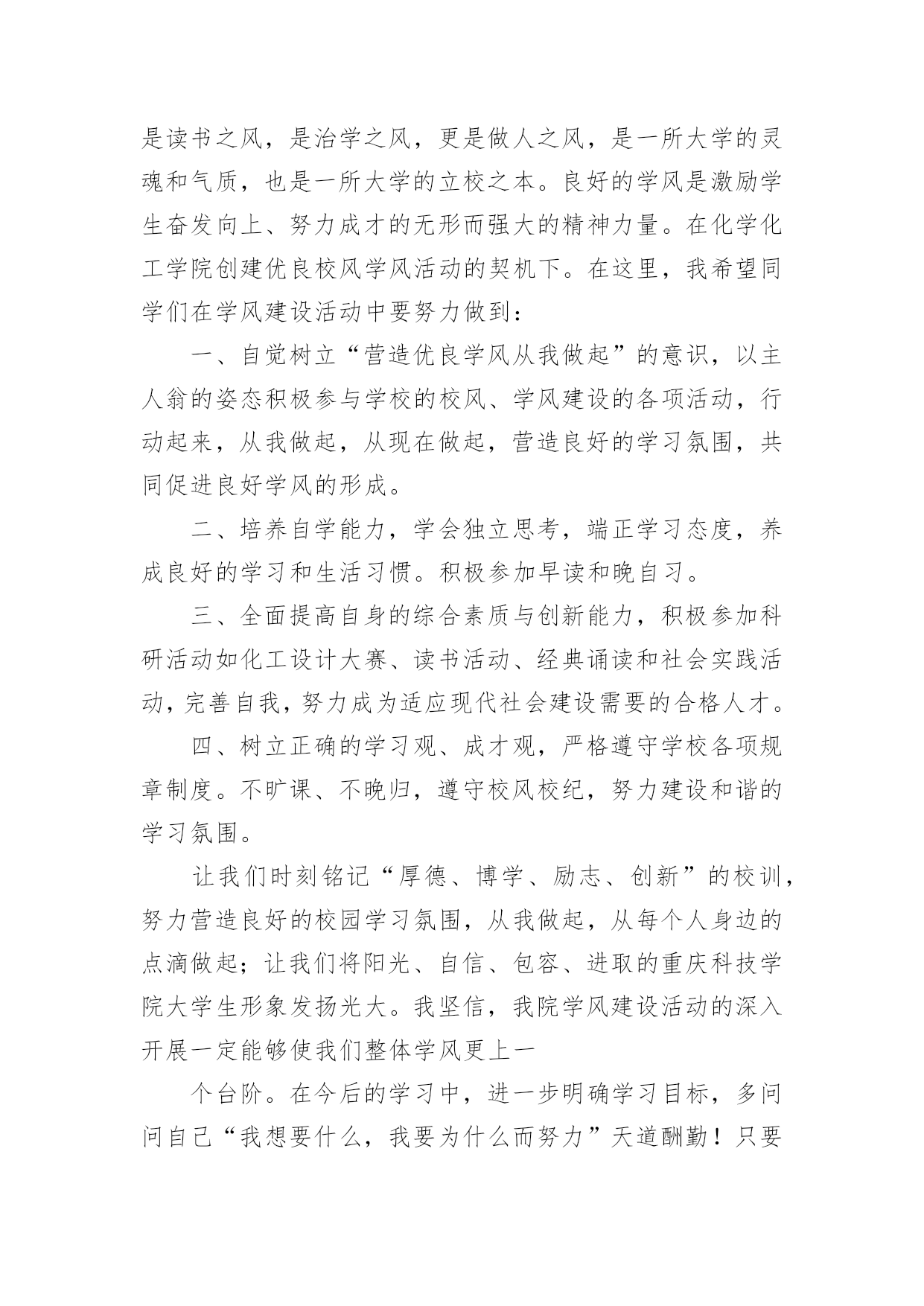 是读书之风，是治学之风，更是做人之风，是一所大学的灵魂和气质，也是一所大学的立校之本。良好的学风是激励学生奋发向上、努力成才的无形而强大的精神力量。在化学化工学院创建优良校风学风活动的契机下。在这里，我希望同学们在学风建设活动中要努力做到：

一、自觉树立“营造优良学风从我做起”的意识，以主人翁的姿态积极参与学校的校风、学风建设的各项活动，行动起来，从我做起，从现在做起，营造良好的学习氛围，共同促进良好学风的形成。

二、培养自学能力，学会独立思考，端正学习态度，养成良好的学习和生活习惯。积极参加早读和晚自习。

三、全面提高自身的综合素质与创新能力，积极参加科研活动如化工设计大赛、读书活动、经典诵读和社会实践活动，完善自我，努力成为适应现代社会建设需要的合格人才。

四、树立正确的学习观、成才观，严格遵守学校各项规章制度。不旷课、不晚归，遵守校风校纪，努力建设和谐的学习氛围。

让我们时刻铭记“厚德、博学、励志、创新”的校训，努力营造良好的校园学习氛围，从我做起，从每个人身边的点滴做起；让我们将阳光、自信、包容、进取的重庆科技学院大学生形象发扬光大。我坚信，我院学风建设活动的深入开展一定能够使我们整体学风更上一

个台阶。在今后的学习中，进一步明确学习目标，多问问自己“我想要什么，我要为什么而努力”天道酬勤！只要